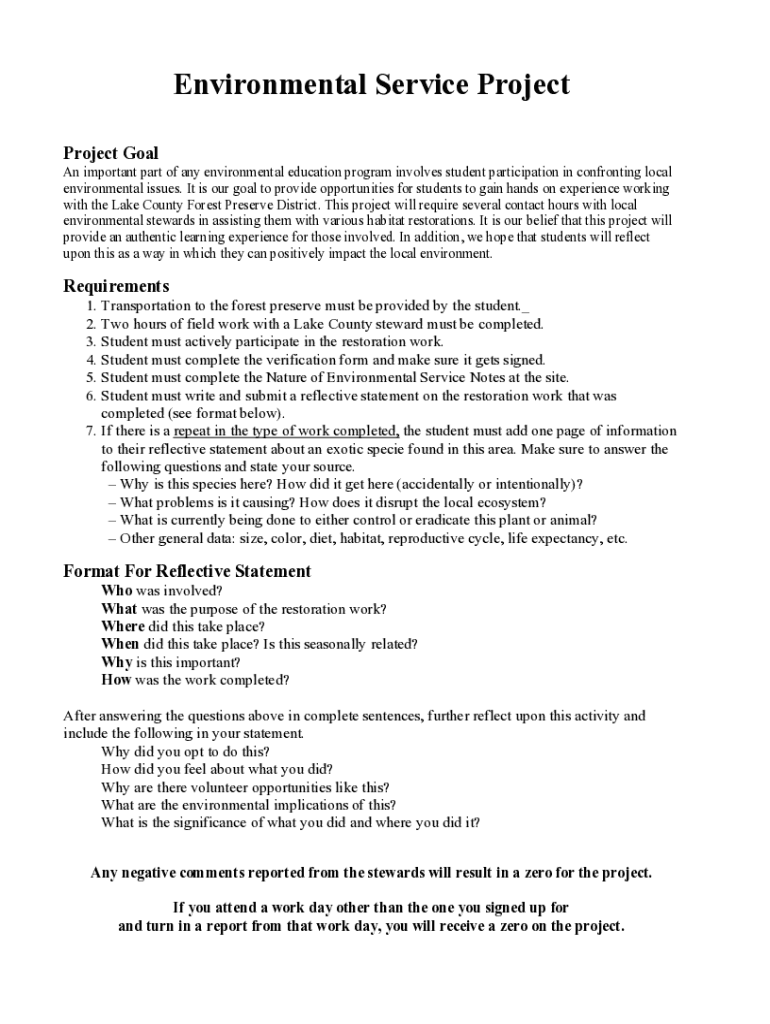 Environmental Service Project

Project Goal
An important part of any environmental education program involves student participation in confronting local environmental issues. It is our goal to provide opportunities for students to gain hands on experience working with the Lake County Forest Preserve District. This project will require several contact hours with local environmental stewards in assisting them with various habitat restorations. It is our belief that this project will provide an authentic learning experience for those involved. In addition, we hope that students will reflect upon this as a way in which they can positively impact the local environment.

Requirements
1. Transportation to the forest preserve must be provided by the student._
2. Two hours of field work with a Lake County steward must be completed.
3. Student must actively participate in the restoration work.
4. Student must complete the verification form and make sure it gets signed.
5. Student must complete the Nature of Environmental Service Notes at the site.
6. Student must write and submit a reflective statement on the restoration work that was completed (see format below).
7. If there is a repeat in the type of work completed, the student must add one page of information to their reflective statement about an exotic specie found in this area. Make sure to answer the following questions and state your source.
– Why is this species here? How did it get here (accidentally or intentionally)?
– What problems is it causing? How does it disrupt the local ecosystem?
– What is currently being done to either control or eradicate this plant or animal?
– Other general data: size, color, diet, habitat, reproductive cycle, life expectancy, etc.

Format For Reflective Statement
Who was involved?
What was the purpose of the restoration work?
Where did this take place?
When did this take place? Is this seasonally related?
Why is this important?
How was the work completed?

After answering the questions above in complete sentences, further reflect upon this activity and include the following in your statement.
Why did you opt to do this?
How did you feel about what you did?
Why are there volunteer opportunities like this?
What are the environmental implications of this?
What is the significance of what you did and where you did it?

Any negative comments reported from the stewards will result in a zero for the project.

If you attend a work day other than the one you signed up for and turn in a report from that work day, you will receive a zero on the project.